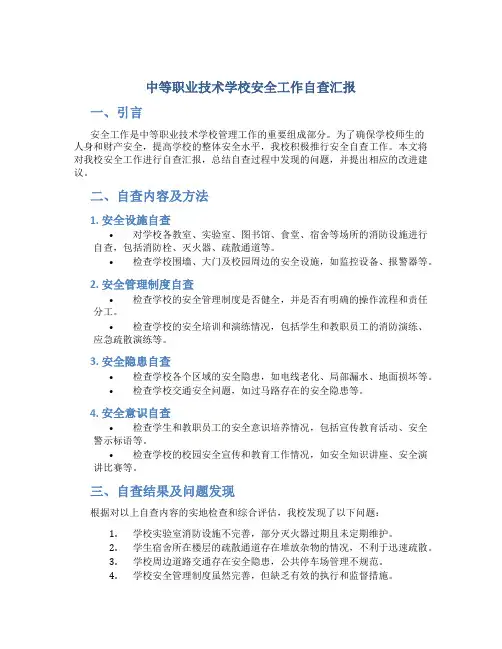 中等职业技术学校安全工作自查汇报

一、引言

安全工作是中等职业技术学校管理工作的重要组成部分。为了确保学校师生的人身和财产安全，提高学校的整体安全水平，我校积极推行安全自查工作。本文将对我校安全工作进行自查汇报，总结自查过程中发现的问题，并提出相应的改进建议。

二、自查内容及方法

1. 安全设施自查

• 对学校各教室、实验室、图书馆、食堂、宿舍等场所的消防设施进行自查，包括消防栓、灭火器、疏散通道等。
• 检查学校围墙、大门及校园周边的安全设施，如监控设备、报警器等。

2. 安全管理制度自查

• 检查学校的安全管理制度是否健全，并是否有明确的操作流程和责任分工。
• 检查学校的安全培训和演练情况，包括学生和教职员工的消防演练、应急疏散演练等。

3. 安全隐患自查

• 检查学校各个区域的安全隐患，如电线老化、局部漏水、地面损坏等。
• 检查学校交通安全问题，如过马路存在的安全隐患等。

4. 安全意识自查

• 检查学生和教职员工的安全意识培养情况，包括宣传教育活动、安全警示标语等。
• 检查学校的校园安全宣传和教育工作情况，如安全知识讲座、安全演讲比赛等。

三、自查结果及问题发现

根据对以上自查内容的实地检查和综合评估，我校发现了以下问题：

1. 学校实验室消防设施不完善，部分灭火器过期且未定期维护。
2. 学生宿舍所在楼层的疏散通道存在堆放杂物的情况，不利于迅速疏散。
3. 学校周边道路交通存在安全隐患，公共停车场管理不规范。
4. 学校安全管理制度虽然完善，但缺乏有效的执行和监督措施。